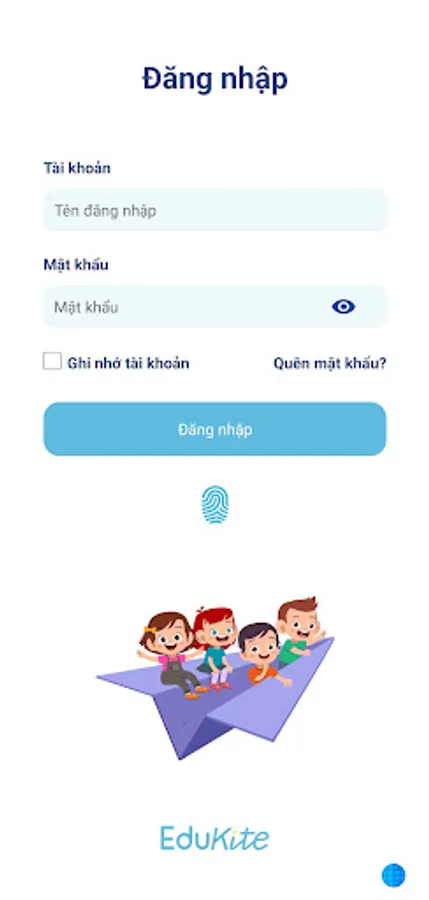 Đăng nhập

Tài khoản

Tên đăng nhập

Mật khẩu

Mật khẩu

Ghi nhớ tài khoản

Quên mật khẩu?

Đăng nhập

EduKite